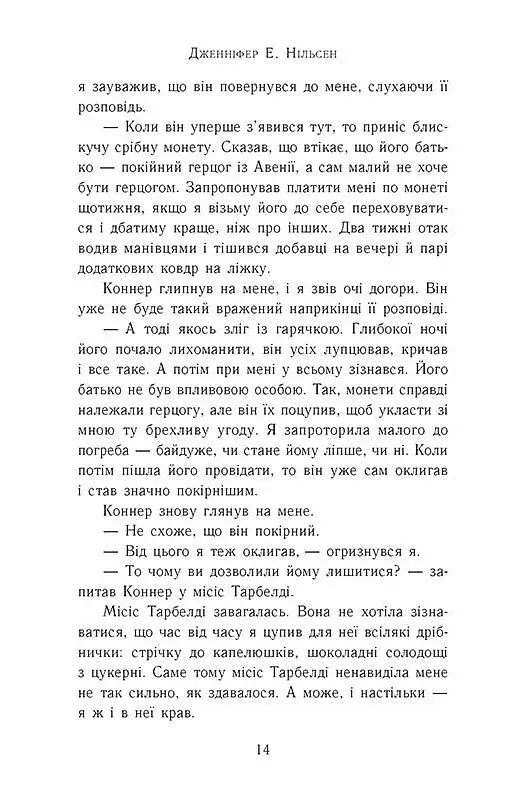 Дженніфер Е. Нільсен

я зауважив, що він повернувся до мене, слухаючи її розповідь.

— Коли він уперше з'явився тут, то приніс блискучу срібну монету. Сказав, що втікає, що його батько — покійний герцог із Авенії, а сам малий не хоче бути герцогом. Запропонував платити мені по монеті щотижня, якщо я візьму його до себе переховуватися і дбатиму краще, ніж про інших. Два тижні отак водив манівцями і тішився добавці на вечері й парі додаткових ковдр на ліжку.

Коннер глипнув на мене, і я звів очі догори. Він уже не буде такий вражений наприкінці її розповіді.

— А тоді якось зліг із гарячкою. Глибокої ночі його почало лихоманити, він усіх лупцював, кричав і все таке. А потім при мені у всьому зізнався. Його батько не був впливовою особою. Так, монети справді належали герцогу, але він їх поцупив, щоб укласти зі мною ту брехливу угоду. Я запроторила малого до погреба — байдуже, чи стане йому ліпше, чи ні. Коли потім пішла його провідати, то він уже сам оклигав і став значно покірнішим.

Коннер знову глянув на мене.

— Не схоже, що він покірний.

— Від цього я теж оклигав, — огризнувся я.

— То чому ви дозволили йому лишитися? — запитав Коннер у місіс Тарбелді.

Місіс Тарбелді завагалась. Вона не хотіла зізнаватися, що час від часу я цупив для неї всілякі дрібнички: стрічку до капелюшків, шоколадні солодощі з цукерні. Саме тому місіс Тарбелді ненавиділа мене не так сильно, як здавалося. А може, і настільки — я ж і в неї крав.

14